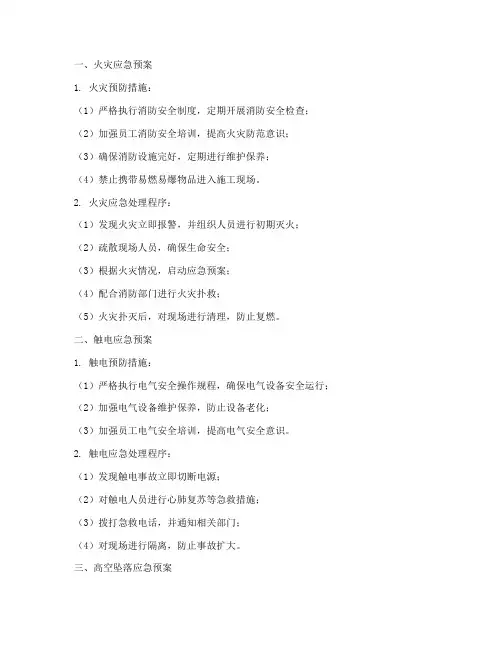 一、火灾应急预案

1. 火灾预防措施：

（1）严格执行消防安全制度，定期开展消防安全检查；

（2）加强员工消防安全培训，提高火灾防范意识；

（3）确保消防设施完好，定期进行维护保养；

（4）禁止携带易燃易爆物品进入施工现场。

2. 火灾应急处理程序：

（1）发现火灾立即报警，并组织人员进行初期灭火；

（2）疏散现场人员，确保生命安全；

（3）根据火灾情况，启动应急预案；

（4）配合消防部门进行火灾扑救；

（5）火灾扑灭后，对现场进行清理，防止复燃。

二、触电应急预案

1. 触电预防措施：

（1）严格执行电气安全操作规程，确保电气设备安全运行；

（2）加强电气设备维护保养，防止设备老化；

（3）加强员工电气安全培训，提高电气安全意识。

2. 触电应急处理程序：

（1）发现触电事故立即切断电源；

（2）对触电人员进行心肺复苏等急救措施；

（3）拨打急救电话，并通知相关部门；

（4）对现场进行隔离，防止事故扩大。

三、高空坠落应急预案